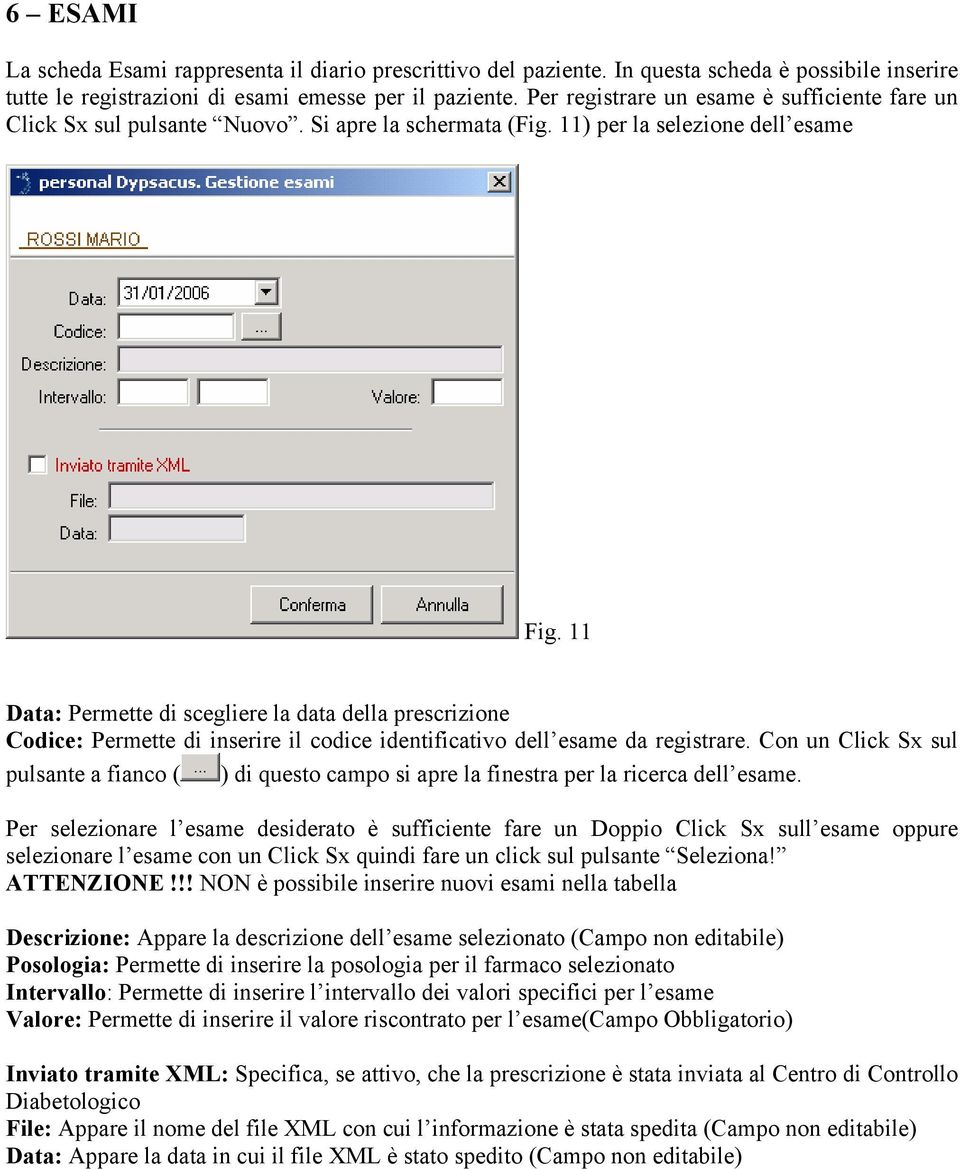 6 – ESAMI

La scheda Esami rappresenta il diario prescrittivo del paziente. In questa scheda è possibile inserire tutte le registrazioni di esami emesse per il paziente. Per registrare un esame è sufficiente fare un Click Sx sul pulsante “Nuovo”. Si apre la schermata (Fig. 11) per la selezione dell’esame

personal Dypsacus. Gestione esami

ROSSI MARIO

Data: 31/01/2006

Codice: ...

Descrizione:

Intervallo:

Valore:

Inviato tramite XML

File:

Data:

Conferma

Annulla

Fig. 11

Data: Permette di scegliere la data della prescrizione
Codice: Permette di inserire il codice identificativo dell’esame da registrare. Con un Click Sx sul pulsante a fianco ( ... ) di questo campo si apre la finestra per la ricerca dell’esame.

Per selezionare l’esame desiderato è sufficiente fare un Doppio Click Sx sull’esame oppure selezionare l’esame con un Click Sx quindi fare un click sul pulsante “Seleziona!”
ATTENZIONE!!! NON è possibile inserire nuovi esami nella tabella

Descrizione: Appare la descrizione dell’esame selezionato (Campo non editabile)
Posologia: Permette di inserire la posologia per il farmaco selezionato
Intervallo: Permette di inserire l’intervallo dei valori specifici per l’esame
Valore: Permette di inserire il valore riscontrato per l’esame(Campo Obbligatorio)

Inviato tramite XML: Specifica, se attivo, che la prescrizione è stata inviata al Centro di Controllo Diabetologico
File: Appare il nome del file XML con cui l’informazione è stata spedita (Campo non editabile)
Data: Appare la data in cui il file XML è stato spedito (Campo non editabile)